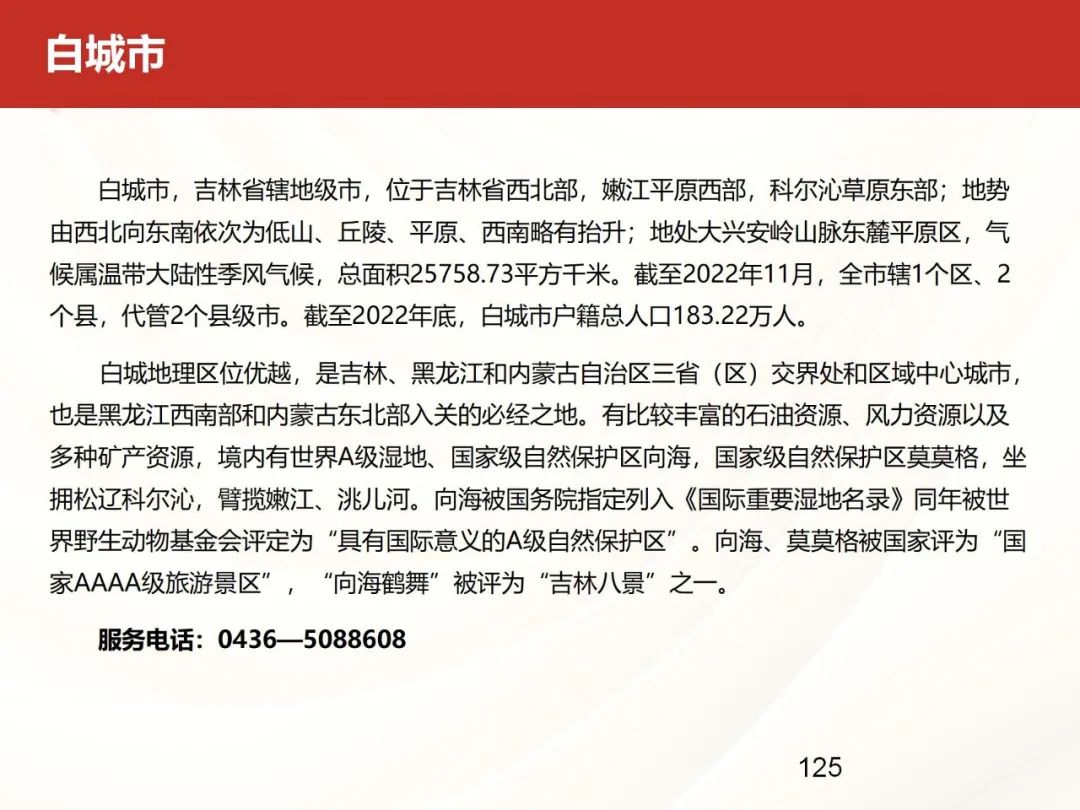 白城市

白城市，吉林省辖地级市，位于吉林省西北部，嫩江平原西部，科尔沁草原东部；地势由西北向东南依次为低山、丘陵、平原、西南略有抬升；地处大兴安岭山脉东麓平原区，气候属温带大陆性季风气候，总面积25758.73平方千米。截至2022年11月，全市辖1个区、2个县，代管2个县级市。截至2022年底，白城市户籍总人口183.22万人。

白城地理区位优越，是吉林、黑龙江和内蒙古自治区三省（区）交界处和区域中心城市，也是黑龙江西南部和内蒙古东北部入关的必经之地。有比较丰富的石油资源、风力资源以及多种矿产资源，境内有世界A级湿地、国家级自然保护区向海，国家级自然保护区莫莫格，坐拥松辽科尔沁，臂揽嫩江、洮儿河。向海被国务院指定列入《国际重要湿地名录》同年被世界野生动物基金会评定为“具有国际意义的A级自然保护区”。向海、莫莫格被国家评为“国家AAAA级旅游景区”，“向海鹤舞”被评为“吉林八景”之一。

服务电话：0436—5088608

125